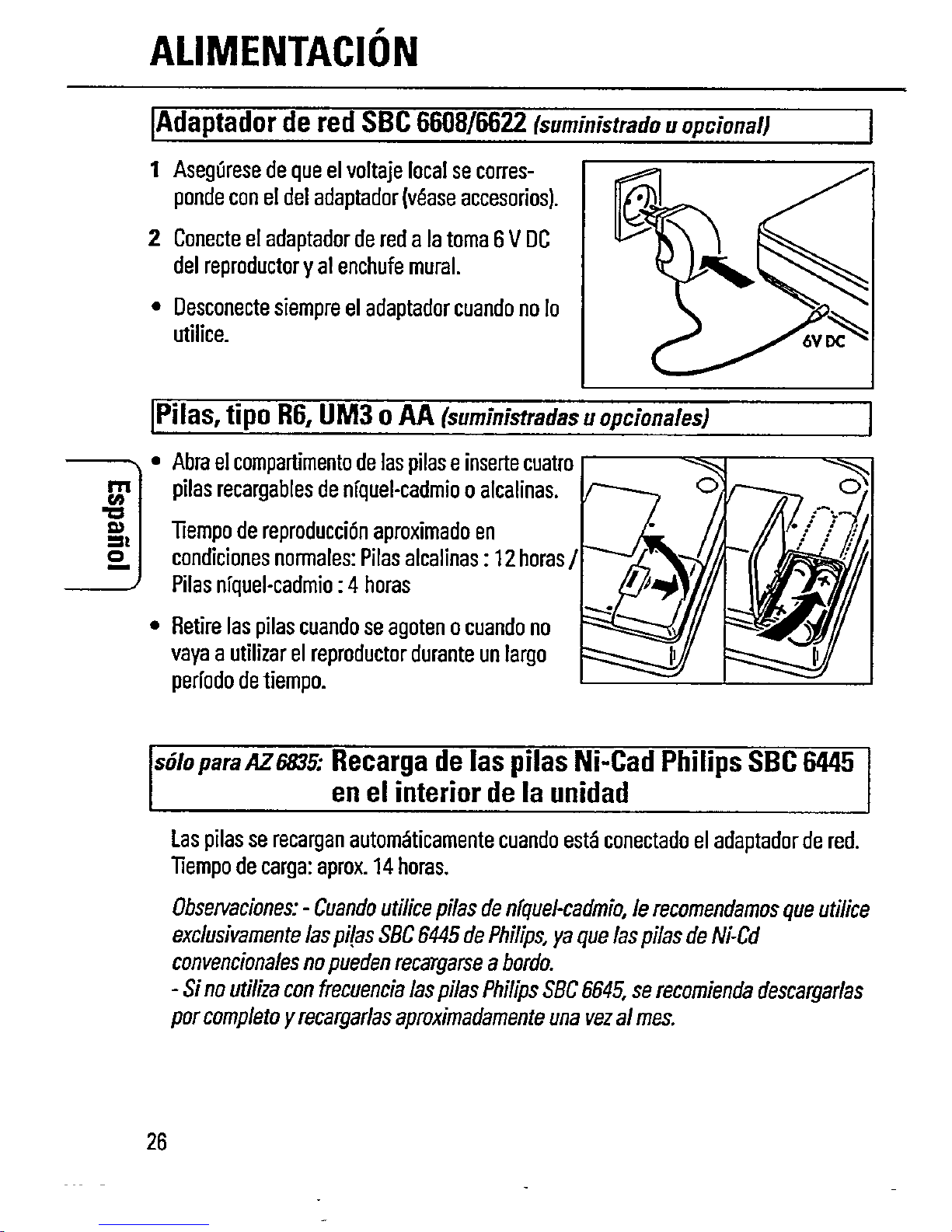 ALIMENTACIÓN

Adaptador de red SBC 6608/6622 (suministrado u opcional)

1 Asegúrese de que el voltaje local se corresponde con el del adaptador (véase accesorios).

2 Conecte el adaptador de red a la toma 6 V DC del reproductor y al enchufe mural.

• Desconecte siempre el adaptador cuando no lo utilice.

6V DC

Pilas, tipo R6, UM3 o AA (suministradas u opcionales)

Español

• Abra el compartimento de las pilas e inserte cuatro pilas recargables de níquel-cadmio o alcalinas.

Tiempo de reproducción aproximado en condiciones normales: Pilas alcalinas : 12 horas / Pilas níquel-cadmio : 4 horas

• Retire las pilas cuando se agoten o cuando no vaya a utilizar el reproductor durante un largo período de tiempo.

sólo para AZ 6835: Recarga de las pilas Ni-Cad Philips SBC 6445 en el interior de la unidad

Las pilas se recargan automáticamente cuando está conectado el adaptador de red. Tiempo de carga: aprox. 14 horas.

Observaciones: - Cuando utilice pilas de níquel-cadmio, le recomendamos que utilice exclusivamente las pilas SBC 6445 de Philips, ya que las pilas de Ni-Cd convencionales no pueden recargarse a bordo.
- Si no utiliza con frecuencia las pilas Philips SBC 6645, se recomienda descargarlas por completo y recargarlas aproximadamente una vez al mes.

26